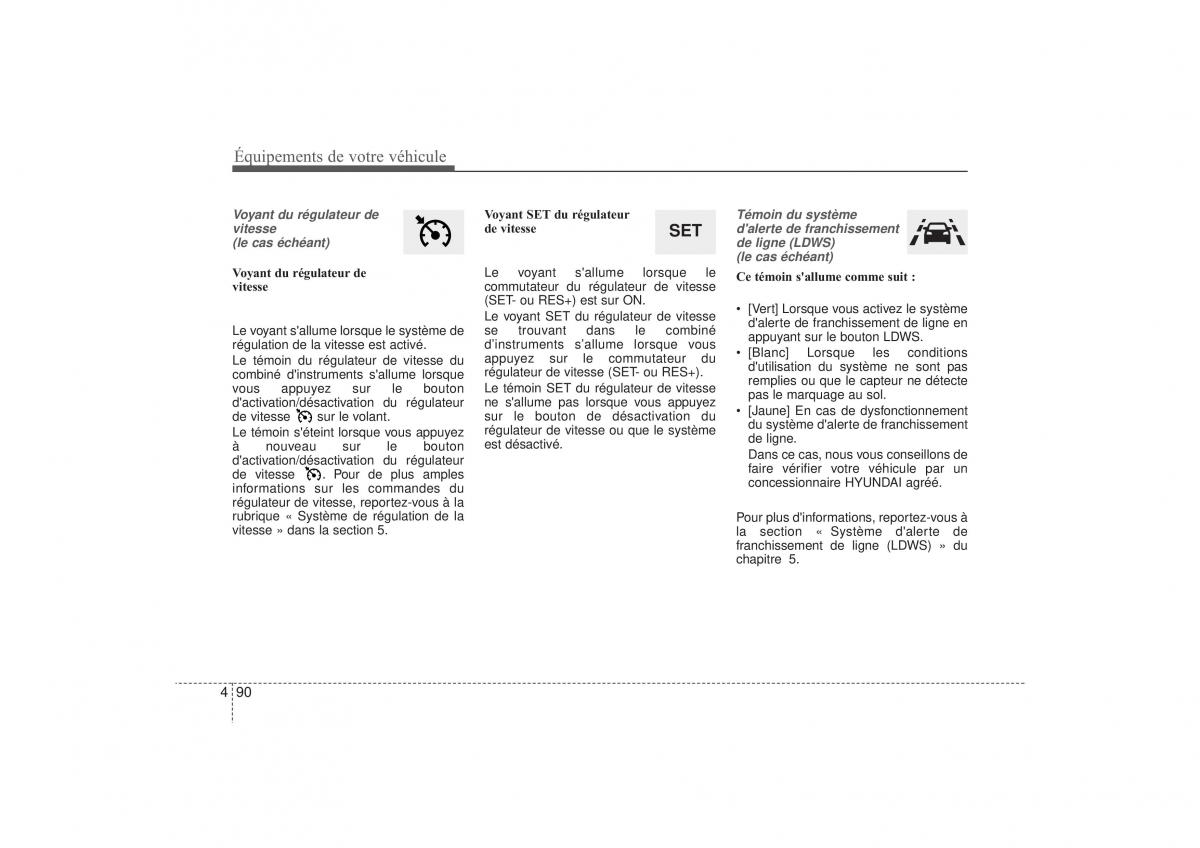 Équipements de votre véhicule

Voyant du régulateur de vitesse
(le cas échéant)

Voyant du régulateur de vitesse

Le voyant s'allume lorsque le système de régulation de la vitesse est activé.
Le témoin du régulateur de vitesse du combiné d'instruments s'allume lorsque vous appuyez sur le bouton d'activation/désactivation du régulateur de vitesse sur le volant.
Le témoin s'éteint lorsque vous appuyez à nouveau sur le bouton d'activation/désactivation du régulateur de vitesse . Pour de plus amples informations sur les commandes du régulateur de vitesse, reportez-vous à la rubrique « Système de régulation de la vitesse » dans la section 5.

Voyant SET du régulateur de vitesse

SET

Le voyant s'allume lorsque le commutateur du régulateur de vitesse (SET- ou RES+) est sur ON.
Le voyant SET du régulateur de vitesse se trouvant dans le combiné d'instruments s'allume lorsque vous appuyez sur le commutateur du régulateur de vitesse (SET- ou RES+).
Le témoin SET du régulateur de vitesse ne s'allume pas lorsque vous appuyez sur le bouton de désactivation du régulateur de vitesse ou que le système est désactivé.

Témoin du système d'alerte de franchissement de ligne (LDWS)
(le cas échéant)

Ce témoin s'allume comme suit :

• [Vert] Lorsque vous activez le système d'alerte de franchissement de ligne en appuyant sur le bouton LDWS.
• [Blanc] Lorsque les conditions d'utilisation du système ne sont pas remplies ou que le capteur ne détecte pas le marquage au sol.
• [Jaune] En cas de dysfonctionnement du système d'alerte de franchissement de ligne.
Dans ce cas, nous vous conseillons de faire vérifier votre véhicule par un concessionnaire HYUNDAI agréé.

Pour plus d'informations, reportez-vous à la section « Système d'alerte de franchissement de ligne (LDWS) » du chapitre 5.

4 90